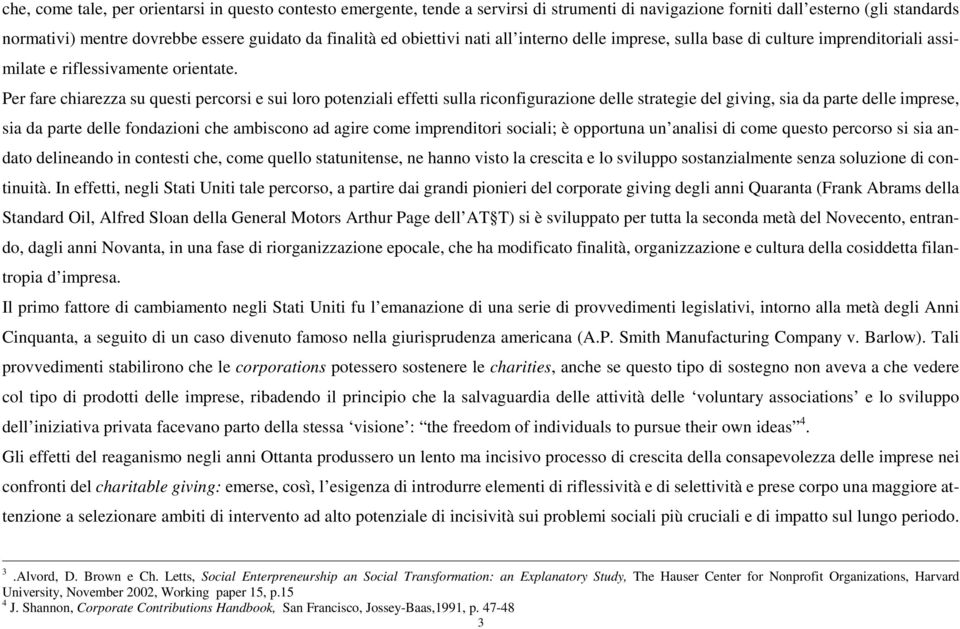 che, come tale, per orientarsi in questo contesto emergente, tende a servirsi di strumenti di navigazione forniti dall'esterno (gli standards normativi) mentre dovrebbe essere guidato da finalità ed obiettivi nati all'interno delle imprese, sulla base di culture imprenditoriali assimilate e riflessivamente orientate.

Per fare chiarezza su questi percorsi e sui loro potenziali effetti sulla riconfigurazione delle strategie del giving, sia da parte delle imprese, sia da parte delle fondazioni che ambiscono ad agire come imprenditori sociali; è opportuna un'analisi di come questo percorso si sia andato delineando in contesti che, come quello statunitense, ne hanno visto la crescita e lo sviluppo sostanzialmente senza soluzione di continuità. In effetti, negli Stati Uniti tale percorso, a partire dai grandi pionieri del corporate giving degli anni Quaranta (Frank Abrams della Standard Oil, Alfred Sloan della General Motors Arthur Page dell'AT§T) si è sviluppato per tutta la seconda metà del Novecento, entrando, dagli anni Novanta, in una fase di riorganizzazione epocale, che ha modificato finalità, organizzazione e cultura della cosiddetta filantropia d'impresa.

Il primo fattore di cambiamento negli Stati Uniti fu l'emanazione di una serie di provvedimenti legislativi, intorno alla metà degli Anni Cinquanta, a seguito di un caso divenuto famoso nella giurisprudenza americana (A.P. Smith Manufacturing Company v. Barlow). Tali provvedimenti stabilirono che le corporations potessero sostenere le charities, anche se questo tipo di sostegno non aveva a che vedere col tipo di prodotti delle imprese, ribadendo il principio che la salvaguardia delle attività delle 'voluntary associations' e lo sviluppo dell'iniziativa privata facevano parto della stessa 'visione': "the freedom of individuals to pursue their own ideas"$^4$.

Gli effetti del reaganismo negli anni Ottanta produssero un lento ma incisivo processo di crescita della consapevolezza delle imprese nei confronti del charitable giving: emerse, così, l'esigenza di introdurre elementi di riflessività e di selettività e prese corpo una maggiore attenzione a selezionare ambiti di intervento ad alto potenziale di incisività sui problemi sociali più cruciali e di impatto sul lungo periodo.

$^3$ .Alvord, D. Brown e Ch. Letts, Social Enterpreneurship an Social Transformation: an Explanatory Study, The Hauser Center for Nonprofit Organizations, Harvard University, November 2002, Working paper 15, p.15
$^4$ J. Shannon, Corporate Contributions Handbook, San Francisco, Jossey-Baas,1991, p. 47-48

3